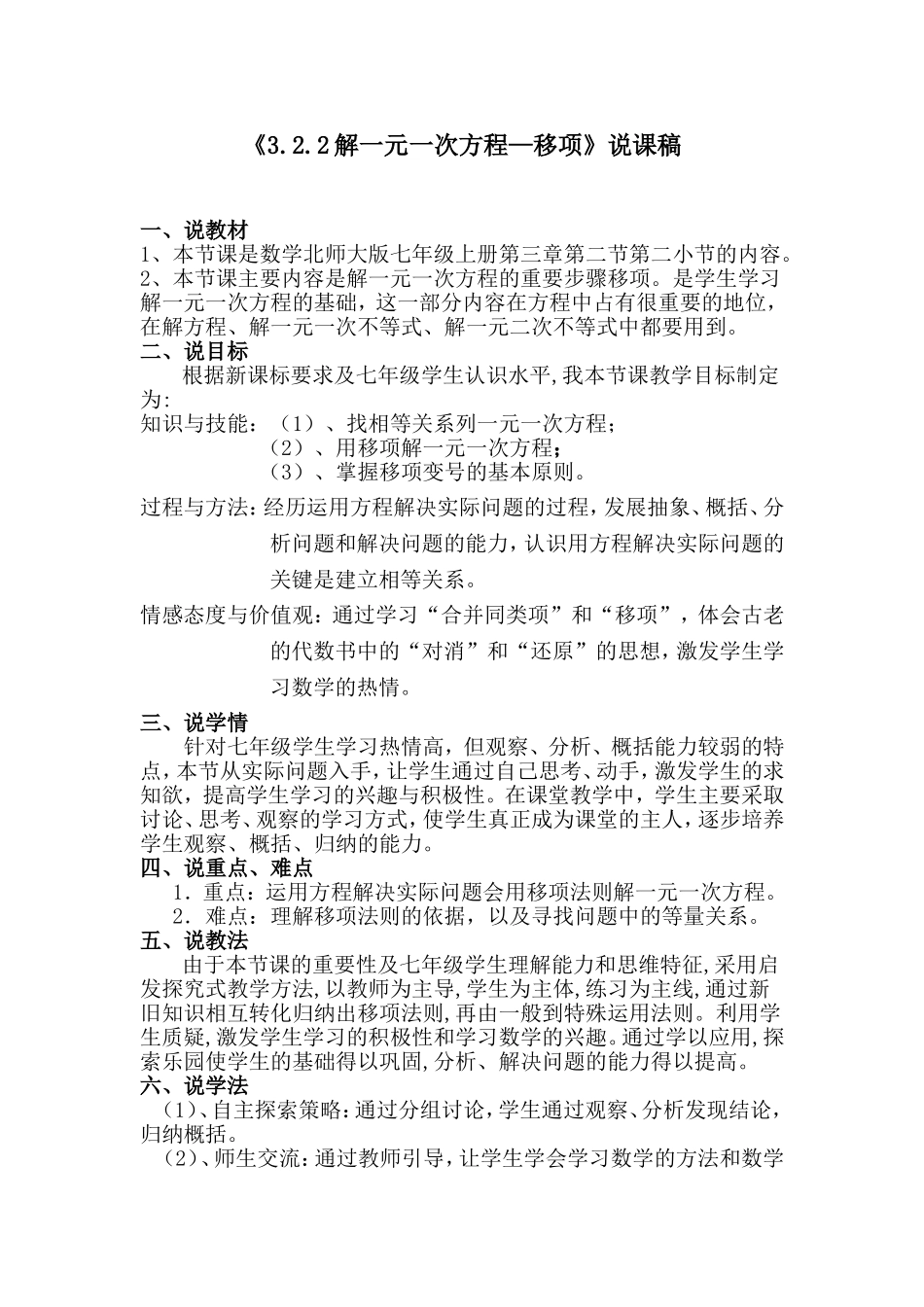 《3.2.2解一元一次方程—移项》说课稿

一、说教材
1、本节课是数学北师大版七年级上册第三章第二节第二小节的内容。
2、本节课主要内容是解一元一次方程的重要步骤移项。是学生学习解一元一次方程的基础，这一部分内容在方程中占有很重要的地位，在解方程、解一元一次不等式、解一元二次不等式中都要用到。
二、说目标
根据新课标要求及七年级学生认识水平，我本节课教学目标制定为：
知识与技能：（1）、找相等关系列一元一次方程；
（2）、用移项解一元一次方程；
（3）、掌握移项变号的基本原则。
过程与方法：经历运用方程解决实际问题的过程，发展抽象、概括、分析问题和解决问题的能力，认识用方程解决实际问题的关键是建立相等关系。
情感态度与价值观：通过学习“合并同类项”和“移项”，体会古老的代数书中的“对消”和“还原”的思想，激发学生学习数学的热情。
三、说学情
针对七年级学生学习热情高，但观察、分析、概括能力较弱的特点，本节从实际问题入手，让学生通过自己思考、动手，激发学生的求知欲，提高学生学习的兴趣与积极性。在课堂教学中，学生主要采取讨论、思考、观察的学习方式，使学生真正成为课堂的主人，逐步培养学生观察、概括、归纳的能力。
四、说重点、难点
1．重点：运用方程解决实际问题会用移项法则解一元一次方程。
2．难点：理解移项法则的依据，以及寻找问题中的等量关系。
五、说教法
由于本节课的重要性及七年级学生理解能力和思维特征，采用启发探究式教学方法，以教师为主导，学生为主体，练习为主线，通过新旧知识相互转化归纳出移项法则，再由一般到特殊运用法则。利用学生质疑，激发学生学习的积极性和学习数学的兴趣。通过学以应用，探索乐园使学生的基础得以巩固，分析、解决问题的能力得以提高。
六、说学法
（1）、自主探索策略：通过分组讨论，学生通过观察、分析发现结论，归纳概括。
（2）、师生交流：通过教师引导，让学生学会学习数学的方法和数学